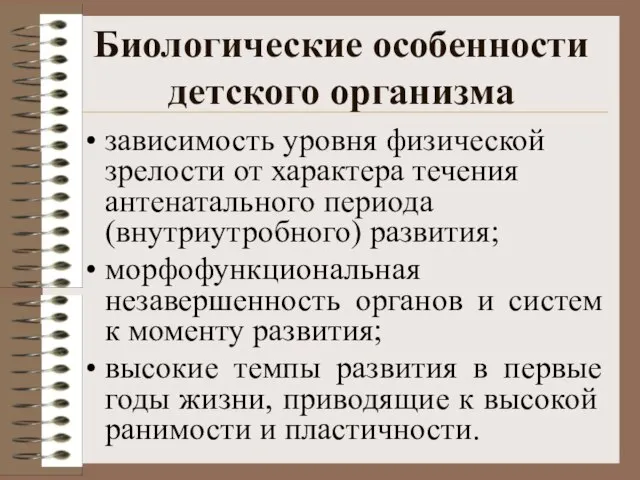 Биологические особенности детского организма

• зависимость уровня физической зрелости от характера течения антенатального периода (внутриутробного) развития;
• морфофункциональная незавершенность органов и систем к моменту развития;
• высокие темпы развития в первые годы жизни, приводящие к высокой ранимости и пластичности.